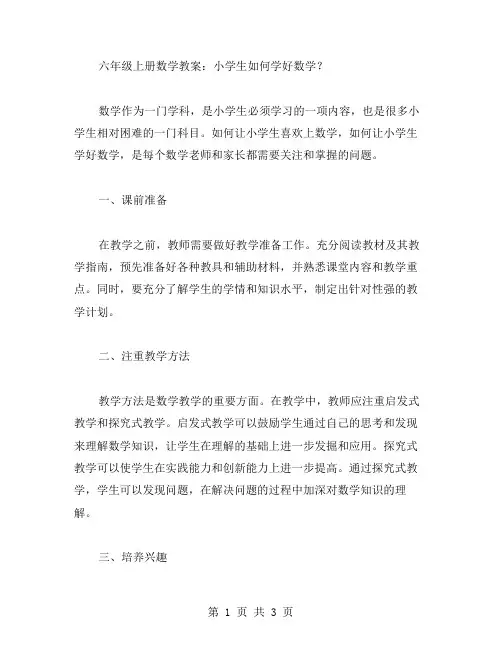 六年级上册数学教案：小学生如何学好数学？

数学作为一门学科，是小学生必须学习的一项内容，也是很多小学生相对困难的一门科目。如何让小学生喜欢上数学，如何让小学生学好数学，是每个数学老师和家长都需要关注和掌握的问题。

一、课前准备

在教学之前，教师需要做好教学准备工作。充分阅读教材及其教学指南，预先准备好各种教具和辅助材料，并熟悉课堂内容和教学重点。同时，要充分了解学生的学情和知识水平，制定出针对性强的教学计划。

二、注重教学方法

教学方法是数学教学的重要方面。在教学中，教师应注重启发式教学和探究式教学。启发式教学可以鼓励学生通过自己的思考和发现来理解数学知识，让学生在理解的基础上进一步发掘和应用。探究式教学可以使学生在实践能力和创新能力上进一步提高。通过探究式教学，学生可以发现问题，在解决问题的过程中加深对数学知识的理解。

三、培养兴趣

第 1 页 共 3 页